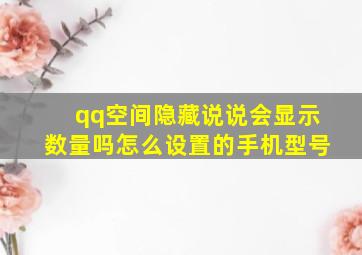 qq空间隐藏说说会显示数量吗怎么设置的手机型号